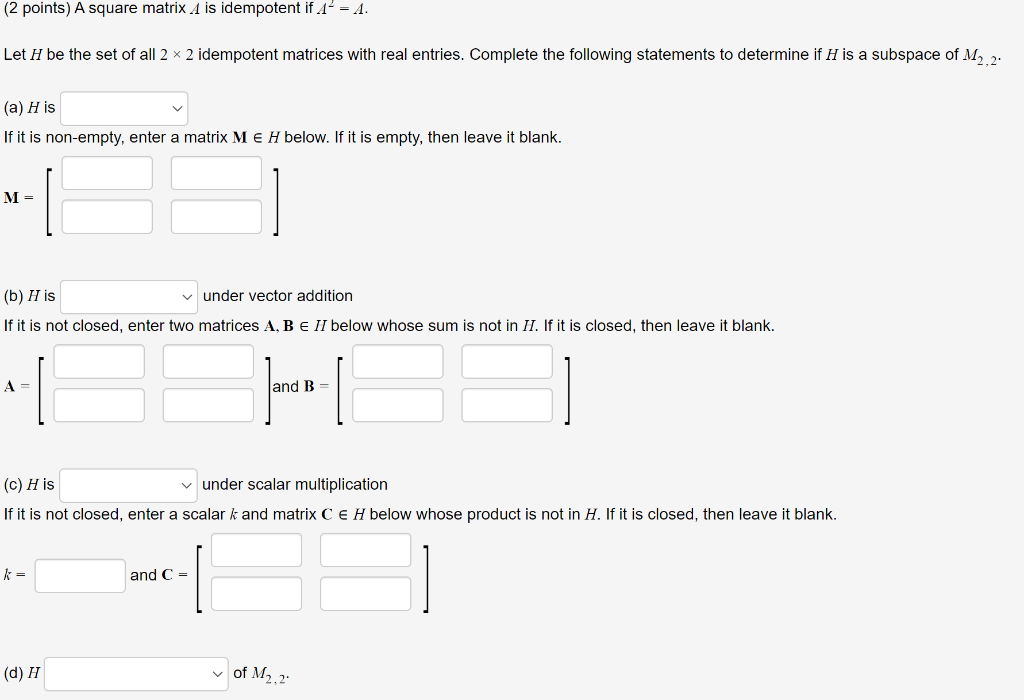 (2 points) A square matrix $A$ is idempotent if $A^2 = A$.

Let $H$ be the set of all $2 \times 2$ idempotent matrices with real entries. Complete the following statements to determine if $H$ is a subspace of $M_{2,2}$.

(a) $H$ is

If it is non-empty, enter a matrix $\mathbf{M} \in H$ below. If it is empty, then leave it blank.

$\mathbf{M} =$

(b) $H$ is under vector addition

If it is not closed, enter two matrices $\mathbf{A}, \mathbf{B} \in H$ below whose sum is not in $H$. If it is closed, then leave it blank.

$\mathbf{A} =$ and $\mathbf{B} =$

(c) $H$ is under scalar multiplication

If it is not closed, enter a scalar $k$ and matrix $\mathbf{C} \in H$ below whose product is not in $H$. If it is closed, then leave it blank.

$k =$ and $\mathbf{C} =$

(d) $H$ of $M_{2,2}$.